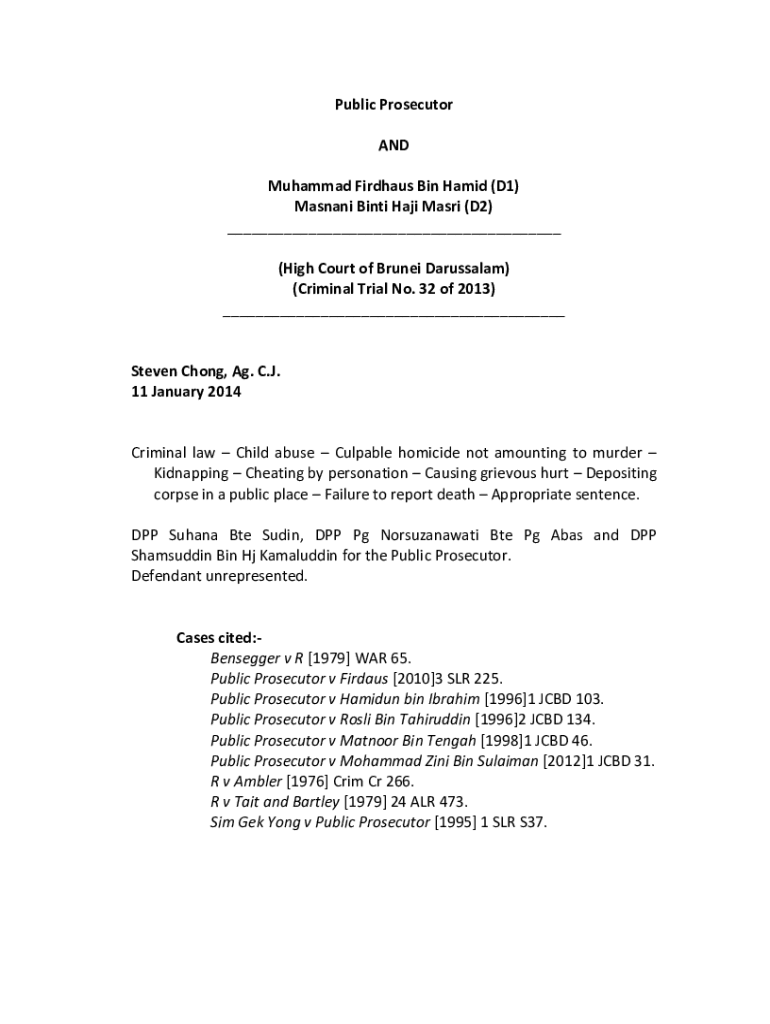 Public Prosecutor

AND

Muhammad Firdhaus Bin Hamid (D1)
Masnani Binti Haji Masri (D2)

(High Court of Brunei Darussalam)
(Criminal Trial No. 32 of 2013)

Steven Chong, Ag. C.J.
11 January 2014

Criminal law – Child abuse – Culpable homicide not amounting to murder – Kidnapping – Cheating by personation – Causing grievous hurt – Depositing corpse in a public place – Failure to report death – Appropriate sentence.

DPP Suhana Bte Sudin, DPP Pg Norsuzanawati Bte Pg Abas and DPP Shamsuddin Bin Hj Kamaluddin for the Public Prosecutor.
Defendant unrepresented.

Cases cited:-
Bensegger v R [1979] WAR 65.
Public Prosecutor v Firdaus [2010]3 SLR 225.
Public Prosecutor v Hamidun bin Ibrahim [1996]1 JCBD 103.
Public Prosecutor v Rosli Bin Tahiruddin [1996]2 JCBD 134.
Public Prosecutor v Matnoor Bin Tengah [1998]1 JCBD 46.
Public Prosecutor v Mohammad Zini Bin Sulaiman [2012]1 JCBD 31.
R v Ambler [1976] Crim Cr 266.
R v Tait and Bartley [1979] 24 ALR 473.
Sim Gek Yong v Public Prosecutor [1995] 1 SLR S37.